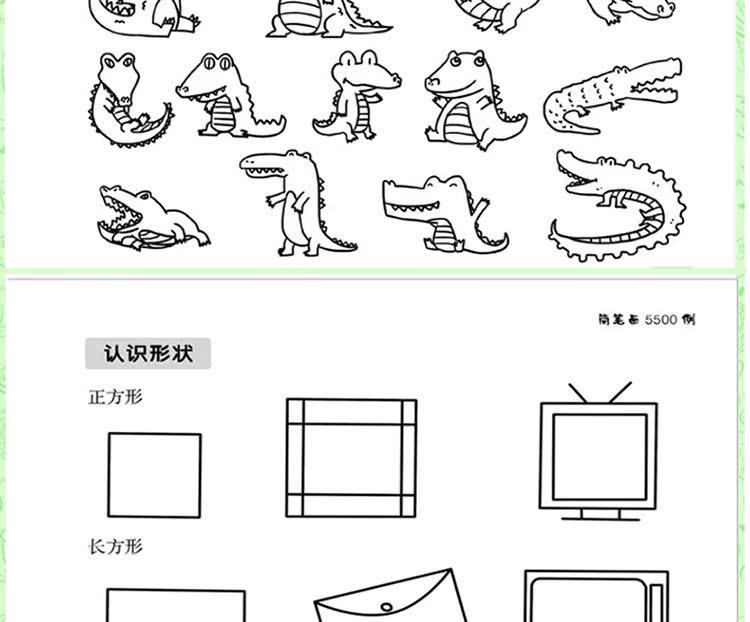 简笔画5500例

认识形状

正方形

长方形